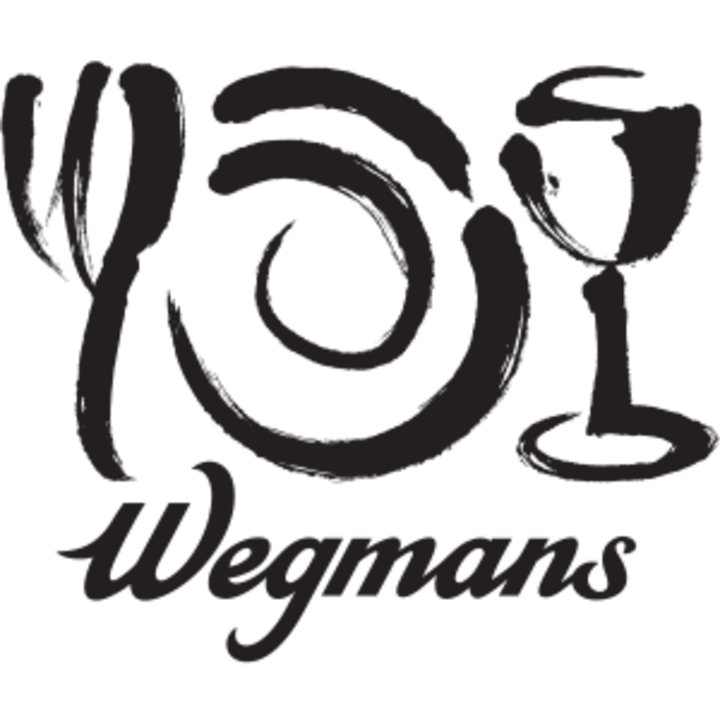 Wegmans